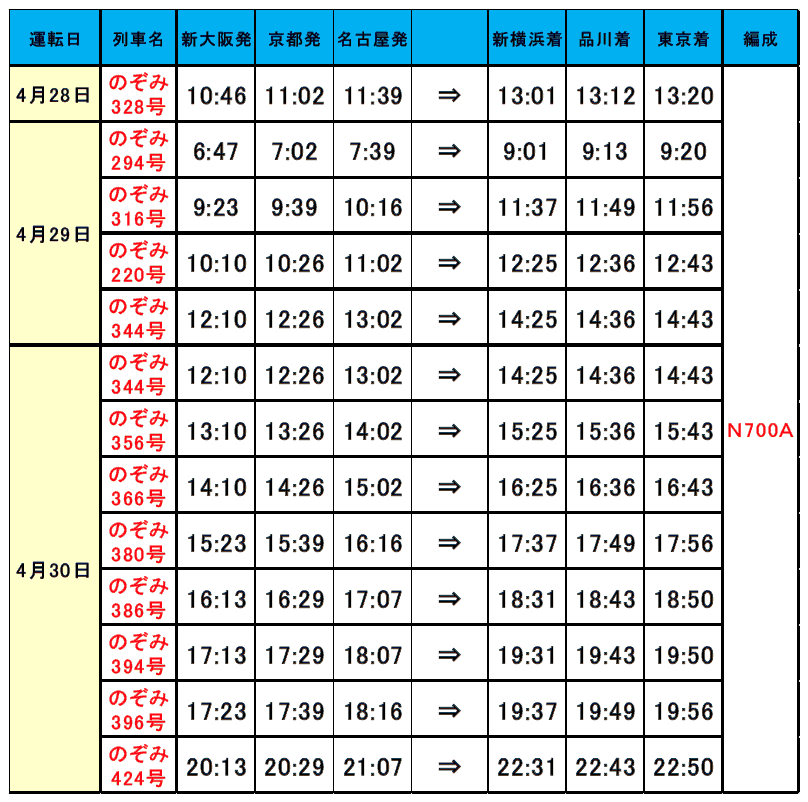 | 運転日 | 列車名 | 新大阪発 | 京都発 | 名古屋発 | | 新横浜着 | 品川着 | 東京着 | 編成 |
|---|---|---|---|---|---|---|---|---|---|
| 4月28日 | のぞみ 328号 | 10:46 | 11:02 | 11:39 | ⇒ | 13:01 | 13:12 | 13:20 | N700A |
| 4月29日 | のぞみ 294号 | 6:47 | 7:02 | 7:39 | ⇒ | 9:01 | 9:13 | 9:20 | |
| | のぞみ 316号 | 9:23 | 9:39 | 10:16 | ⇒ | 11:37 | 11:49 | 11:56 | |
| | のぞみ 220号 | 10:10 | 10:26 | 11:02 | ⇒ | 12:25 | 12:36 | 12:43 | |
| | のぞみ 344号 | 12:10 | 12:26 | 13:02 | ⇒ | 14:25 | 14:36 | 14:43 | |
| 4月30日 | のぞみ 344号 | 12:10 | 12:26 | 13:02 | ⇒ | 14:25 | 14:36 | 14:43 | |
| | のぞみ 356号 | 13:10 | 13:26 | 14:02 | ⇒ | 15:25 | 15:36 | 15:43 | |
| | のぞみ 366号 | 14:10 | 14:26 | 15:02 | ⇒ | 16:25 | 16:36 | 16:43 | |
| | のぞみ 380号 | 15:23 | 15:39 | 16:16 | ⇒ | 17:37 | 17:49 | 17:56 | |
| | のぞみ 386号 | 16:13 | 16:29 | 17:07 | ⇒ | 18:31 | 18:43 | 18:50 | |
| | のぞみ 394号 | 17:13 | 17:29 | 18:07 | ⇒ | 19:31 | 19:43 | 19:50 | |
| | のぞみ 396号 | 17:23 | 17:39 | 18:16 | ⇒ | 19:37 | 19:49 | 19:56 | |
| | のぞみ 424号 | 20:13 | 20:29 | 21:07 | ⇒ | 22:31 | 22:43 | 22:50 | |